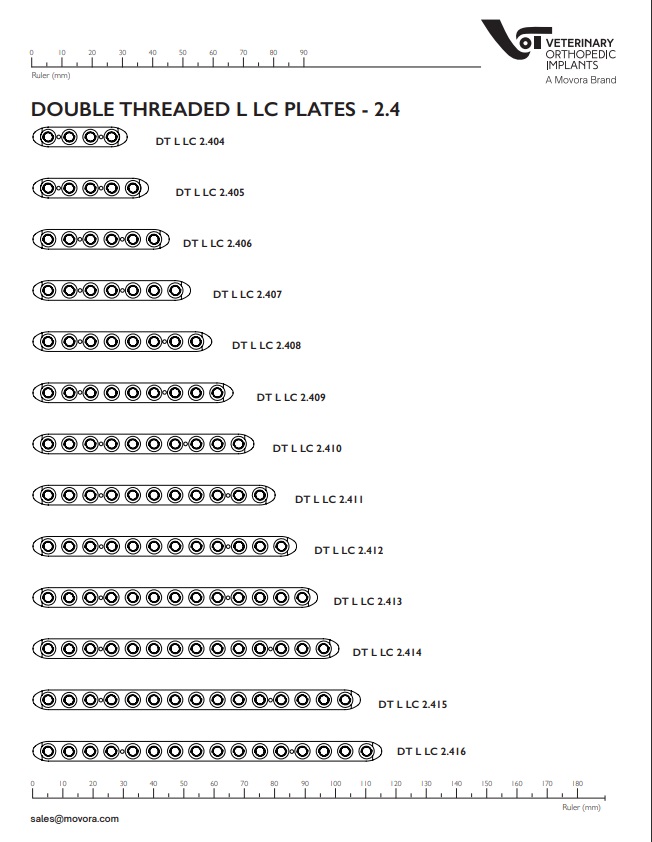 0 10 20 30 40 50 60 70 80 90
Ruler (mm)

VETERINARY
ORTHOPEDIC
IMPLANTS
A Movora Brand

DOUBLE THREADED L LC PLATES - 2.4

DT L LC 2.404

DT L LC 2.405

DT L LC 2.406

DT L LC 2.407

DT L LC 2.408

DT L LC 2.409

DT L LC 2.410

DT L LC 2.411

DT L LC 2.412

DT L LC 2.413

DT L LC 2.414

DT L LC 2.415

DT L LC 2.416

0 10 20 30 40 50 60 70 80 90 100 110 120 130 140 150 160 170 180
Ruler (mm)

sales@movora.com